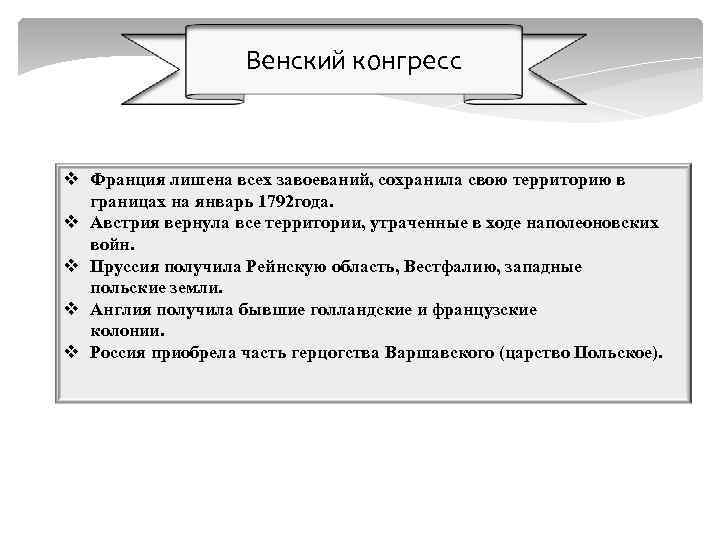 Венский конгресс

❖ Франция лишена всех завоеваний, сохранила свою территорию в границах на январь 1792года.
❖ Австрия вернула все территории, утраченные в ходе наполеоновских войн.
❖ Пруссия получила Рейнскую область, Вестфалию, западные польские земли.
❖ Англия получила бывшие голландские и французские колонии.
❖ Россия приобрела часть герцогства Варшавского (царство Польское).